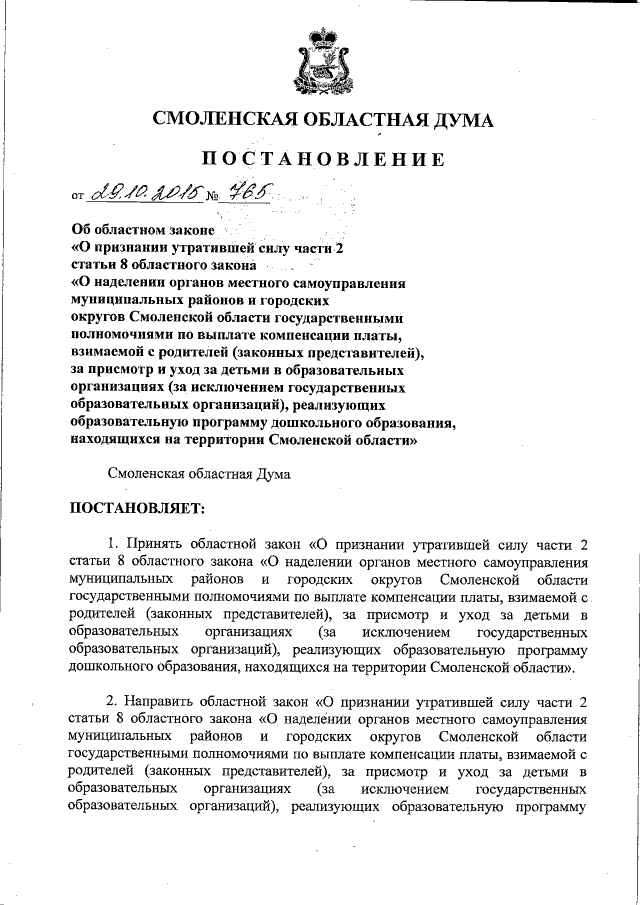 СМОЛЕНСКАЯ ОБЛАСТНАЯ ДУМА

ПОСТАНОВЛЕНИЕ

от 29.10.2015 № 765

Об областном законе «О признании утратившей силу части 2 статьи 8 областного закона «О наделении органов местного самоуправления муниципальных районов и городских округов Смоленской области государственными полномочиями по выплате компенсации платы, взимаемой с родителей (законных представителей), за присмотр и уход за детьми в образовательных организациях (за исключением государственных образовательных организаций), реализующих образовательную программу дошкольного образования, находящихся на территории Смоленской области»

Смоленская областная Дума

ПОСТАНОВЛЯЕТ:

1. Принять областной закон «О признании утратившей силу части 2 статьи 8 областного закона «О наделении органов местного самоуправления муниципальных районов и городских округов Смоленской области государственными полномочиями по выплате компенсации платы, взимаемой с родителей (законных представителей), за присмотр и уход за детьми в образовательных организациях (за исключением государственных образовательных организаций), реализующих образовательную программу дошкольного образования, находящихся на территории Смоленской области».

2. Направить областной закон «О признании утратившей силу части 2 статьи 8 областного закона «О наделении органов местного самоуправления муниципальных районов и городских округов Смоленской области государственными полномочиями по выплате компенсации платы, взимаемой с родителей (законных представителей), за присмотр и уход за детьми в образовательных организациях (за исключением государственных образовательных организаций), реализующих образовательную программу